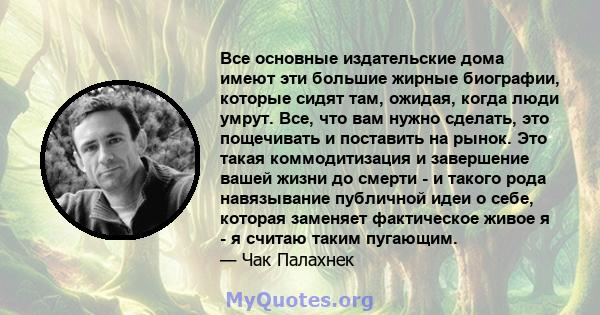 Все основные издательские дома имеют эти большие жирные биографии, которые сидят там, ожидая, когда люди умрут. Все, что вам нужно сделать, это пощечивать и поставить на рынок. Это такая коммодитизация и завершение вашей жизни до смерти - и такого рода навязывание публичной идеи о себе, которая заменяет фактическое живое я - я считаю таким пугающим.
— Чак Палахнек

MyQuotes.org